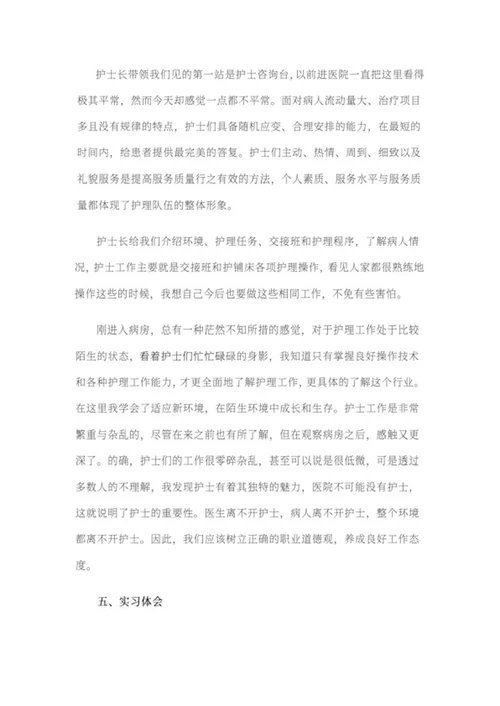 护士长带领我们见的第一站是护士咨询台，以前进医院一直把这里看得极其平常，然而今天却感觉一点都不平常。面对病人流动量大、治疗项目多且没有规律的特点，护士们具备随机应变、合理安排的能力，在最短的时间内，给患者提供最完美的答复。护士们主动、热情、周到、细致以及礼貌服务是提高服务质量行之有效的方法，个人素质、服务水平与服务质量都体现了护理队伍的整体形象。

护士长给我们介绍环境、护理任务、交接班和护理程序，了解病人情况，护士工作主要就是交接班和护铺床各项护理操作，看见人家都很熟练地操作这些的时候，我想自己今后也要做这些相同工作，不免有些害怕。

刚进入病房，总有一种茫然不知所措的感觉，对于护理工作处于比较陌生的状态，看着护士们忙忙碌碌的身影，我知道只有掌握良好操作技术和各种护理工作能力，才更全面地了解护理工作，更具体的了解这个行业。在这里我学会了适应新环境，在陌生环境中成长和生存。护士工作是非常繁重与杂乱的，尽管在来之前也有所了解，但在观察病房之后，感触又更深了。的确，护士们的工作很零碎杂乱，甚至可以说是很低微，可是透过多数人的不理解，我发现护士有着其独特的魅力，医院不可能没有护士，这就说明了护士的重要性。医生离不开护士，病人离不开护士，整个环境都离不开护士。因此，我们应该树立正确的职业道德观，养成良好工作态度。

五、实习体会